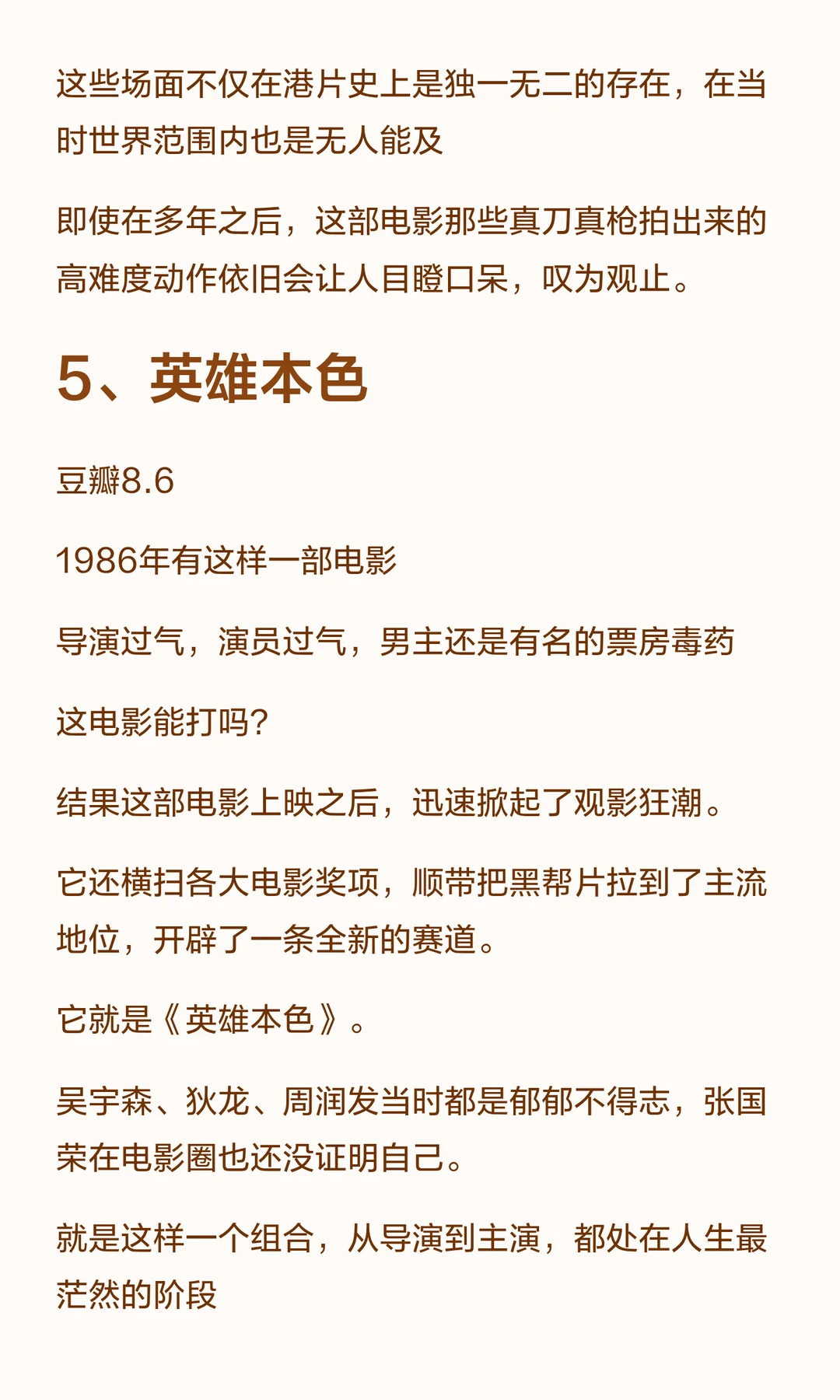 这些场面不仅在港片史上是独一无二的存在，在当时世界范围内也是无人能及

即使在多年之后，这部电影那些真刀真枪拍出来的高难度动作依旧会让人目瞪口呆，叹为观止。

5、英雄本色

豆瓣8.6

1986年有这样一部电影

导演过气，演员过气，男主还是有名的票房毒药

这电影能打吗?

结果这部电影上映之后，迅速掀起了观影狂潮。

它还横扫各大电影奖项，顺带把黑帮片拉到了主流地位，开辟了一条全新的赛道。

它就是《英雄本色》。

吴宇森、狄龙、周润发当时都是郁郁不得志，张国荣在电影圈也还没证明自己。

就是这样一个组合，从导演到主演，都处在人生最茫然的阶段